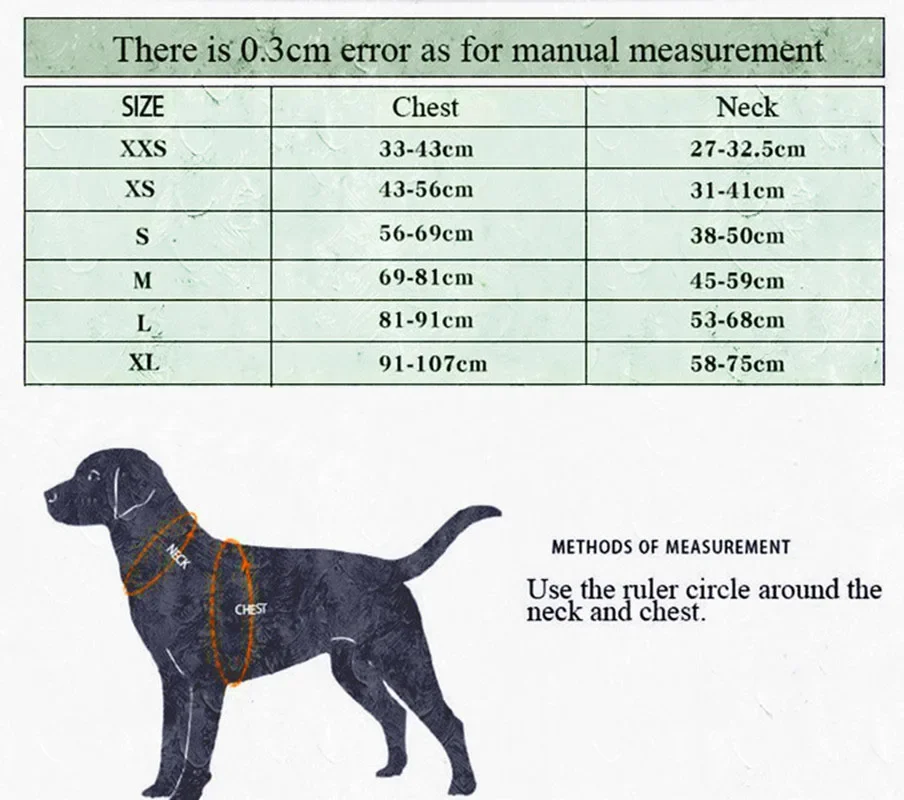 There is 0.3cm error as for manual measurement

| SIZE | Chest | Neck |
|---|---|---|
| XXS | 33-43cm | 27-32.5cm |
| XS | 43-56cm | 31-41cm |
| S | 56-69cm | 38-50cm |
| M | 69-81cm | 45-59cm |
| L | 81-91cm | 53-68cm |
| XL | 91-107cm | 58-75cm |

NECK

CHEST

METHODS OF MEASUREMENT

Use the ruler circle around the neck and chest.